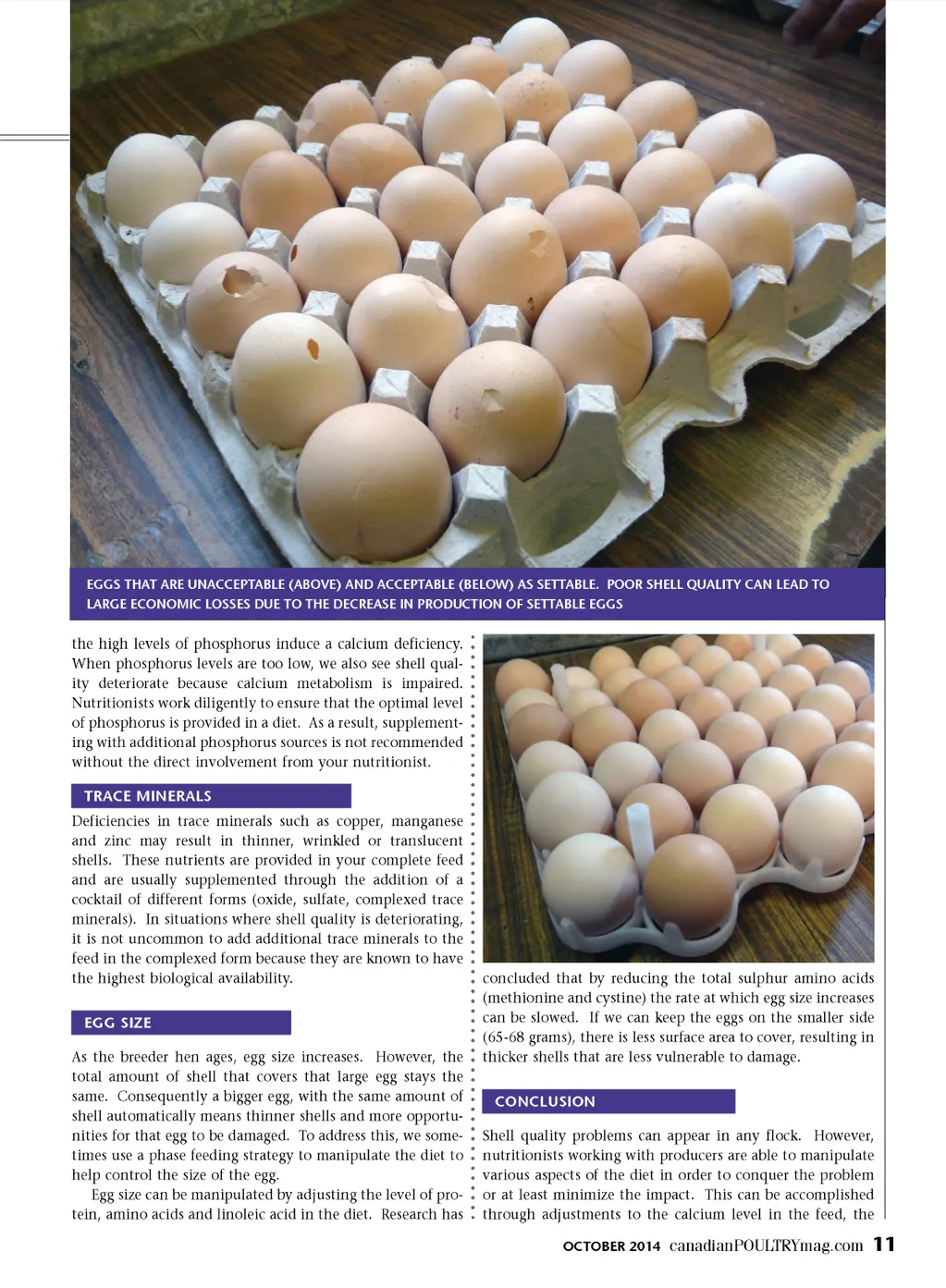 EGGS THAT ARE UNACCEPTABLE (ABOVE) AND ACCEPTABLE (BELOW) AS SETTABLE. POOR SHELL QUALITY CAN LEAD TO LARGE ECONOMIC LOSSES DUE TO THE DECREASE IN PRODUCTION OF SETTABLE EGGS

the high levels of phosphorus induce a calcium deficiency. When phosphorus levels are too low, we also see shell quality deteriorate because calcium metabolism is impaired. Nutritionists work diligently to ensure that the optimal level of phosphorus is provided in a diet. As a result, supplementing with additional phosphorus sources is not recommended without the direct involvement from your nutritionist.

TRACE MINERALS

Deficiencies in trace minerals such as copper, manganese and zinc may result in thinner, wrinkled or translucent shells. These nutrients are provided in your complete feed and are usually supplemented through the addition of a cocktail of different forms (oxide, sulfate, complexed trace minerals). In situations where shell quality is deteriorating, it is not uncommon to add additional trace minerals to the feed in the complexed form because they are known to have the highest biological availability.

EGG SIZE

As the breeder hen ages, egg size increases. However, the total amount of shell that covers that large egg stays the same. Consequently a bigger egg, with the same amount of shell automatically means thinner shells and more opportunities for that egg to be damaged. To address this, we sometimes use a phase feeding strategy to manipulate the diet to help control the size of the egg.

Egg size can be manipulated by adjusting the level of protein, amino acids and linoleic acid in the diet. Research has concluded that by reducing the total sulphur amino acids (methionine and cystine) the rate at which egg size increases can be slowed. If we can keep the eggs on the smaller side (65-68 grams), there is less surface area to cover, resulting in thicker shells that are less vulnerable to damage.

CONCLUSION

Shell quality problems can appear in any flock. However, nutritionists working with producers are able to manipulate various aspects of the diet in order to conquer the problem or at least minimize the impact. This can be accomplished through adjustments to the calcium level in the feed, the

OCTOBER 2014 canadianPOULTRYmag.com 11